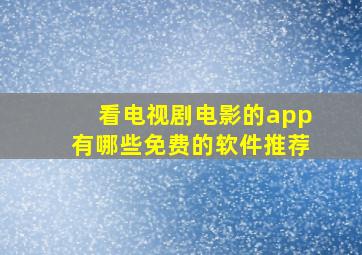 看电视剧电影的app
有哪些免费的软件推荐